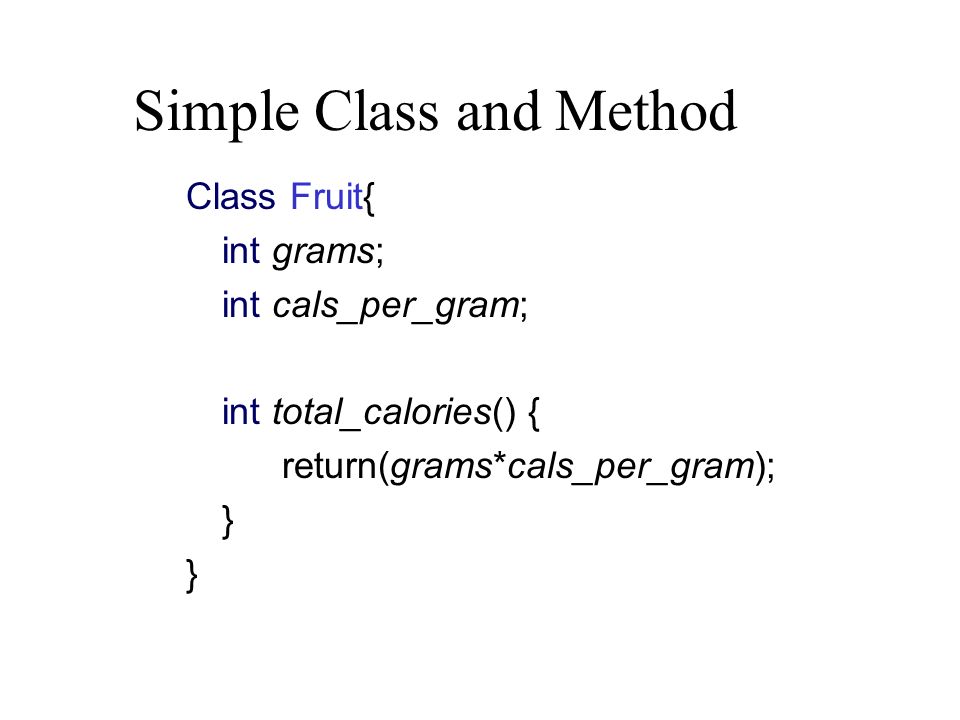 Simple Class and Method

Class Fruit{
int grams;
int cals_per_gram;

int total_calories() {
return(grams*cals_per_gram);
}
}